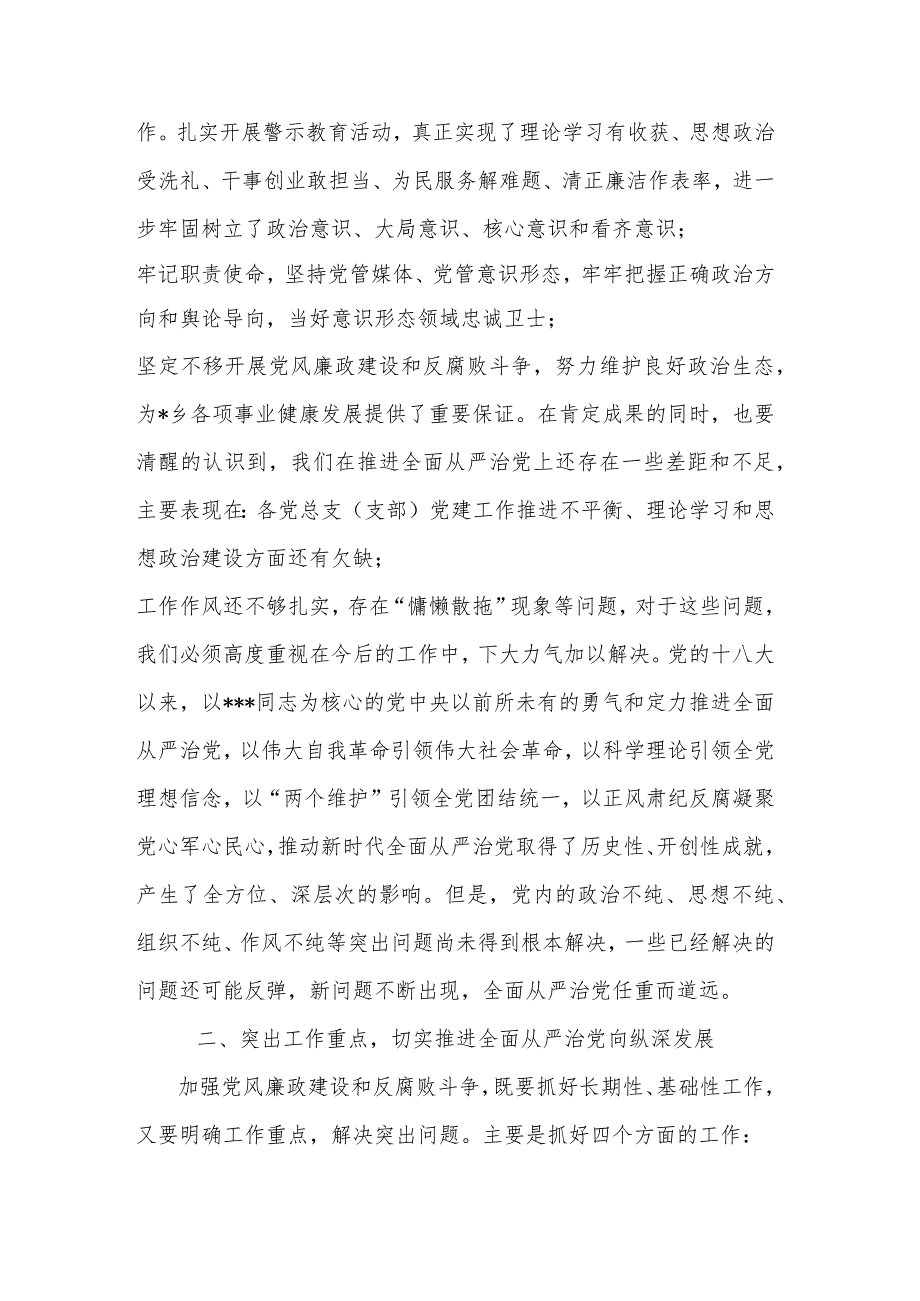 作。扎实开展警示教育活动，真正实现了理论学习有收获、思想政治受洗礼、干事创业敢担当、为民服务解难题、清正廉洁作表率，进一步牢固树立了政治意识、大局意识、核心意识和看齐意识；

牢记职责使命，坚持党管媒体、党管意识形态，牢牢把握正确政治方向和舆论导向，当好意识形态领域忠诚卫士；

坚定不移开展党风廉政建设和反腐败斗争，努力维护良好政治生态，为*乡各项事业健康发展提供了重要保证。在肯定成果的同时，也要清醒的认识到，我们在推进全面从严治党上还存在一些差距和不足，主要表现在：各党总支（支部）党建工作推进不平衡、理论学习和思想政治建设方面还有欠缺；

工作作风还不够扎实，存在“慵懒散拖”现象等问题，对于这些问题，我们必须高度重视在今后的工作中，下大力气加以解决。党的十八大以来，以***同志为核心的党中央以前所未有的勇气和定力推进全面从严治党，以伟大自我革命引领伟大社会革命，以科学理论引领全党理想信念，以“两个维护”引领全党团结统一，以正风肃纪反腐凝聚党心军心民心，推动新时代全面从严治党取得了历史性、开创性成就，产生了全方位、深层次的影响。但是，党内的政治不纯、思想不纯、组织不纯、作风不纯等突出问题尚未得到根本解决，一些已经解决的问题还可能反弹，新问题不断出现，全面从严治党任重而道远。

二、突出工作重点，切实推进全面从严治党向纵深发展

加强党风廉政建设和反腐败斗争，既要抓好长期性、基础性工作，又要明确工作重点，解决突出问题。主要是抓好四个方面的工作：